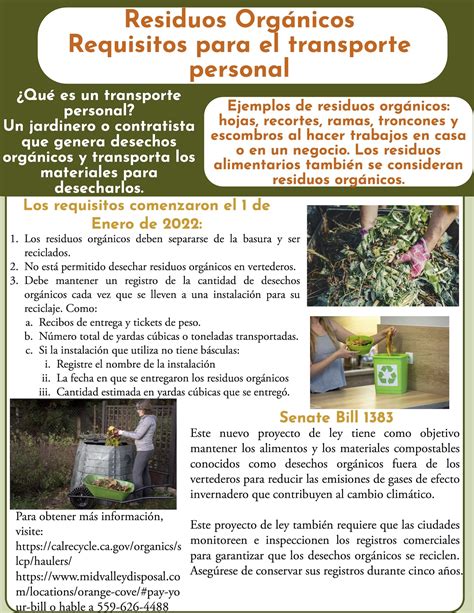 Residuos Orgánicos
Requisitos para el transporte personal

¿Qué es un transporte personal?
Un jardinero o contratista que genera desechos orgánicos y transporta los materiales para desecharlos.

Ejemplos de residuos orgánicos: hojas, recortes, ramas, troncones y escombros al hacer trabajos en casa o en un negocio. Los residuos alimentarios también se consideran residuos orgánicos.

Los requisitos comenzaron el 1 de Enero de 2022:

1. Los residuos orgánicos deben separarse de la basura y ser reciclados.
2. No está permitido desechar residuos orgánicos en vertederos.
3. Debe mantener un registro de la cantidad de desechos orgánicos cada vez que se lleven a una instalación para su reciclaje. Como:
a. Recibos de entrega y tickets de peso.
b. Número total de yardas cúbicas o toneladas transportadas.
c. Si la instalación que utiliza no tiene básculas:
i. Registre el nombre de la instalación
ii. La fecha en que se entregaron los residuos orgánicos
iii. Cantidad estimada en yardas cúbicas que se entregó.

Senate Bill 1383

Este nuevo proyecto de ley tiene como objetivo mantener los alimentos y los materiales compostables conocidos como desechos orgánicos fuera de los vertederos para reducir las emisiones de gases de efecto invernadero que contribuyen al cambio climático.

Este proyecto de ley también requiere que las ciudades monitoreen e inspeccionen los registros comerciales para garantizar que los desechos orgánicos se reciclen. Asegúrese de conservar sus registros durante cinco años.

Para obtener más información, visite:
https://calrecycle.ca.gov/organics/slcp/haulers/
https://www.midvalleydisposal.com/locations/orange-cove/#pay-your-bill o hable a 559-626-4488